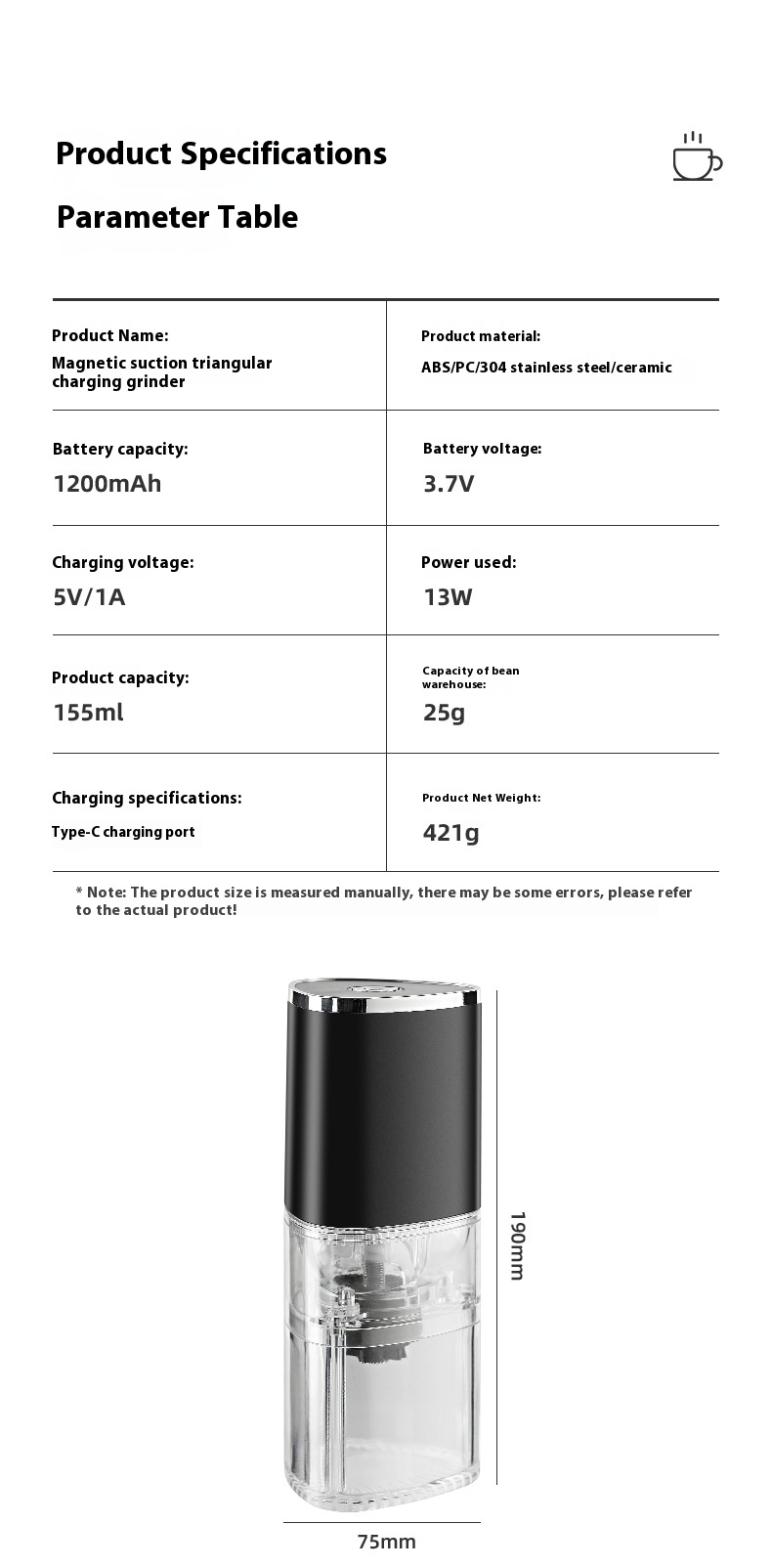 Product Specifications

Parameter Table

| Product Name: Magnetic suction triangular charging grinder | Product material: ABS/PC/304 stainless steel/ceramic |
|---|---|
| Battery capacity: 1200mAh | Battery voltage: 3.7V |
| Charging voltage: 5V/1A | Power used: 13W |
| Product capacity: 155ml | Capacity of bean warehouse: 25g |
| Charging specifications: Type-C charging port | Product Net Weight: 421g |

* Note: The product size is measured manually, there may be some errors, please refer to the actual product!

190mm

75mm